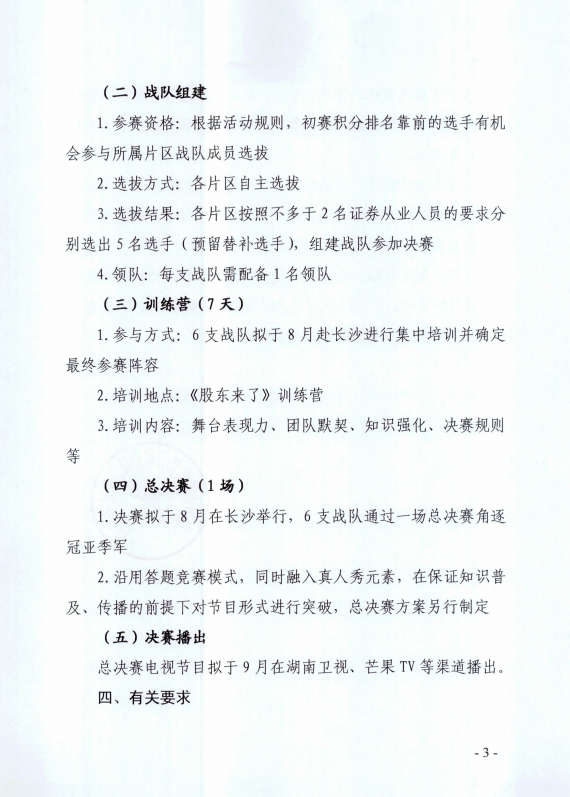 （二）战队组建

1. 参赛资格：根据活动规则，初赛积分排名靠前的选手有机会参与所属片区战队成员选拔

2. 选拔方式：各片区自主选拔

3. 选拔结果：各片区按照不多于 2 名证券从业人员的要求分别选出 5 名选手（预留替补选手），组建战队参加决赛

4. 领队：每支战队需配备 1 名领队

（三）训练营（7 天）

1. 参与方式：6 支战队拟于 8 月赴长沙进行集中培训并确定最终参赛阵容

2. 培训地点：《股东来了》训练营

3. 培训内容：舞台表现力、团队默契、知识强化、决赛规则等

（四）总决赛（1 场）

1. 决赛拟于 8 月在长沙举行，6 支战队通过一场总决赛角逐冠亚季军

2. 沿用答题竞赛模式，同时融入真人秀元素，在保证知识普及、传播的前提下对节目形式进行突破，总决赛方案另行制定

（五）决赛播出

总决赛电视节目拟于 9 月在湖南卫视、芒果 TV 等渠道播出。

四、有关要求

- 3 -